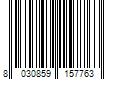 8 030859 157763